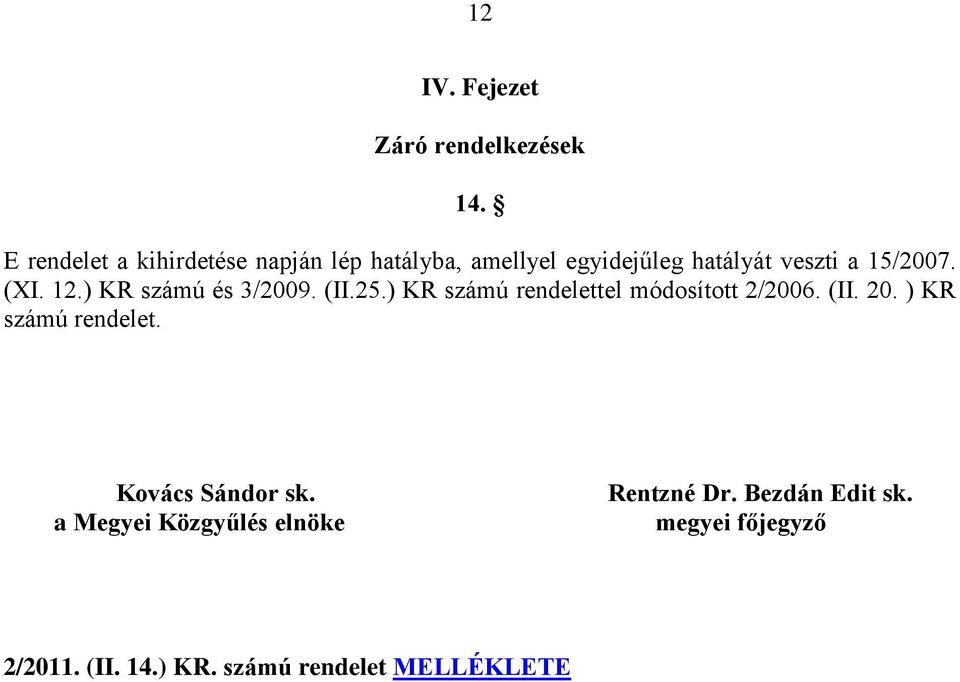 12

IV. Fejezet

Záró rendelkezések

14. §

E rendelet a kihirdetése napján lép hatályba, amellyel egyidejűleg hatályát veszti a 15/2007. (XI. 12.) KR számú és 3/2009. (II.25.) KR számú rendelettel módosított 2/2006. (II. 20. ) KR számú rendelet.

Kovács Sándor sk.
a Megyei Közgyűlés elnöke

Rentzné Dr. Bezdán Edit sk.
megyei főjegyző

2/2011. (II. 14.) KR. számú rendelet MELLÉKLETE